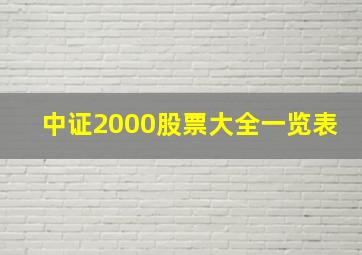 中证2000股票大全一览表